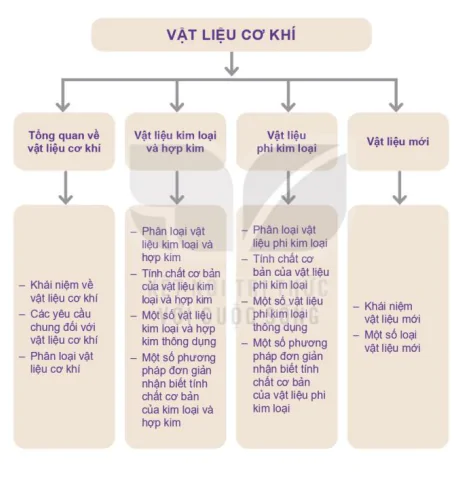 VẬT LIỆU CƠ KHÍ

Tổng quan về vật liệu cơ khí

– Khái niệm về vật liệu cơ khí
– Các yêu cầu chung đối với vật liệu cơ khí
– Phân loại vật liệu cơ khí

Vật liệu kim loại và hợp kim

– Phân loại vật liệu kim loại và hợp kim
– Tính chất cơ bản của vật liệu kim loại và hợp kim
– Một số vật liệu kim loại và hợp kim thông dụng
– Một số phương pháp đơn giản nhận biết tính chất cơ bản của kim loại và hợp kim

Vật liệu phi kim loại

– Phân loại vật liệu phi kim loại
– Tính chất cơ bản của vật liệu phi kim loại
– Một số vật liệu phi kim loại thông dụng
– Một số phương pháp đơn giản nhận biết tính chất cơ bản của vật liệu phi kim loại

Vật liệu mới

– Khái niệm vật liệu mới
– Một số loại vật liệu mới

KẾT NỐI TRI THỨC VỚI CUỘC SỐNG